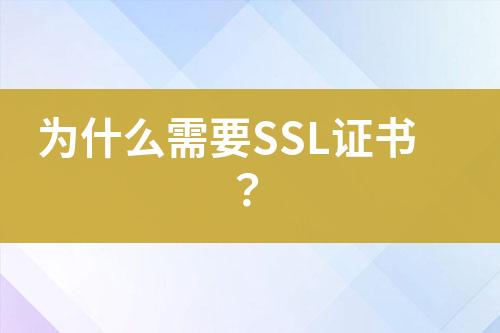 为什么需要SSL证书？